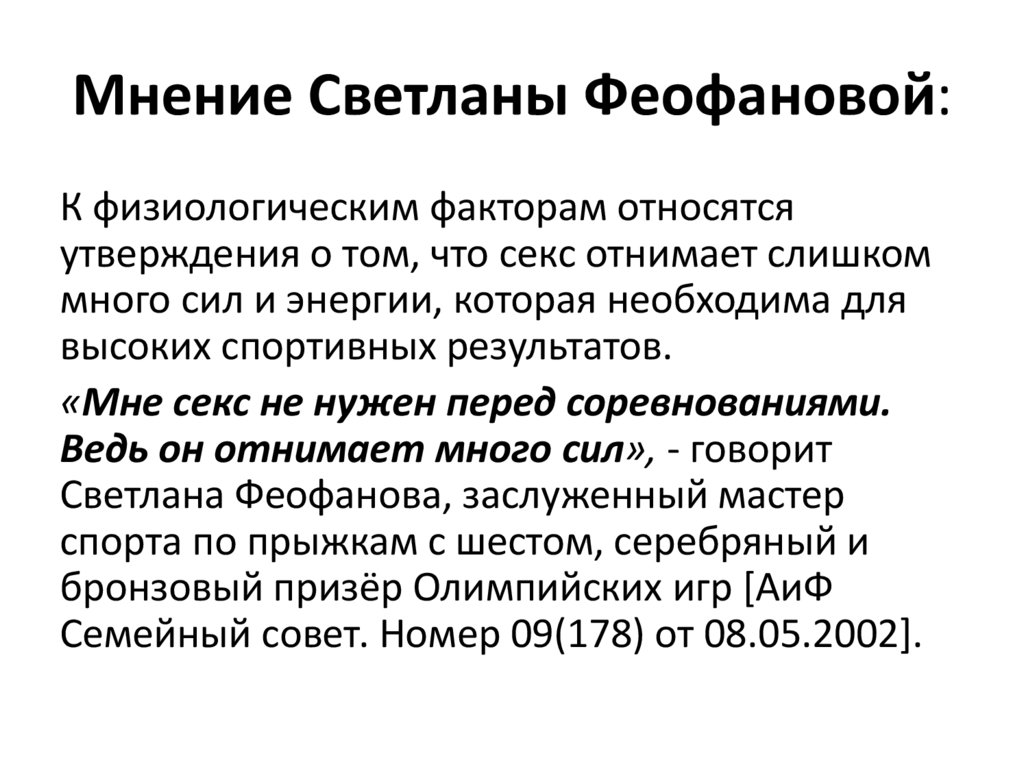 Мнение Светланы Феофановой:

К физиологическим факторам относятся утверждения о том, что секс отнимает слишком много сил и энергии, которая необходима для высоких спортивных результатов.

«Мне секс не нужен перед соревнованиями. Ведь он отнимает много сил», - говорит Светлана Феофанова, заслуженный мастер спорта по прыжкам с шестом, серебряный и бронзовый призёр Олимпийских игр [АиФ Семейный совет. Номер 09(178) от 08.05.2002].